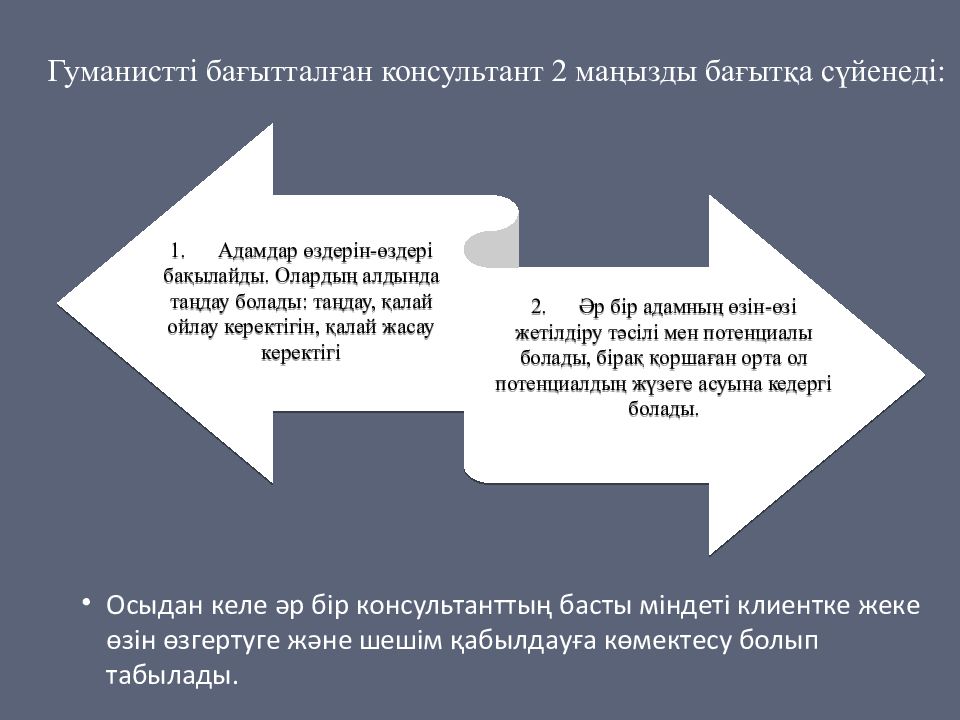 Гуманистті бағытталған консультант 2 маңызды бағытқа сүйенеді:

1. Адамдар өздерін-өздері бақылайды. Олардың алдында таңдау болады: таңдау, қалай ойлау керектігін, қалай жасау керектігі

2. Әр бір адамның өзін-өзі жетілдіру тәсілі мен потенциалы болады, бірақ қоршаған орта ол потенциалдың жүзеге асуына кедергі болады.

• Осыдан келе әр бір консультанттың басты міндеті клиентке жеке өзін өзгертуге және шешім қабылдауға көмектесу болып табылады.